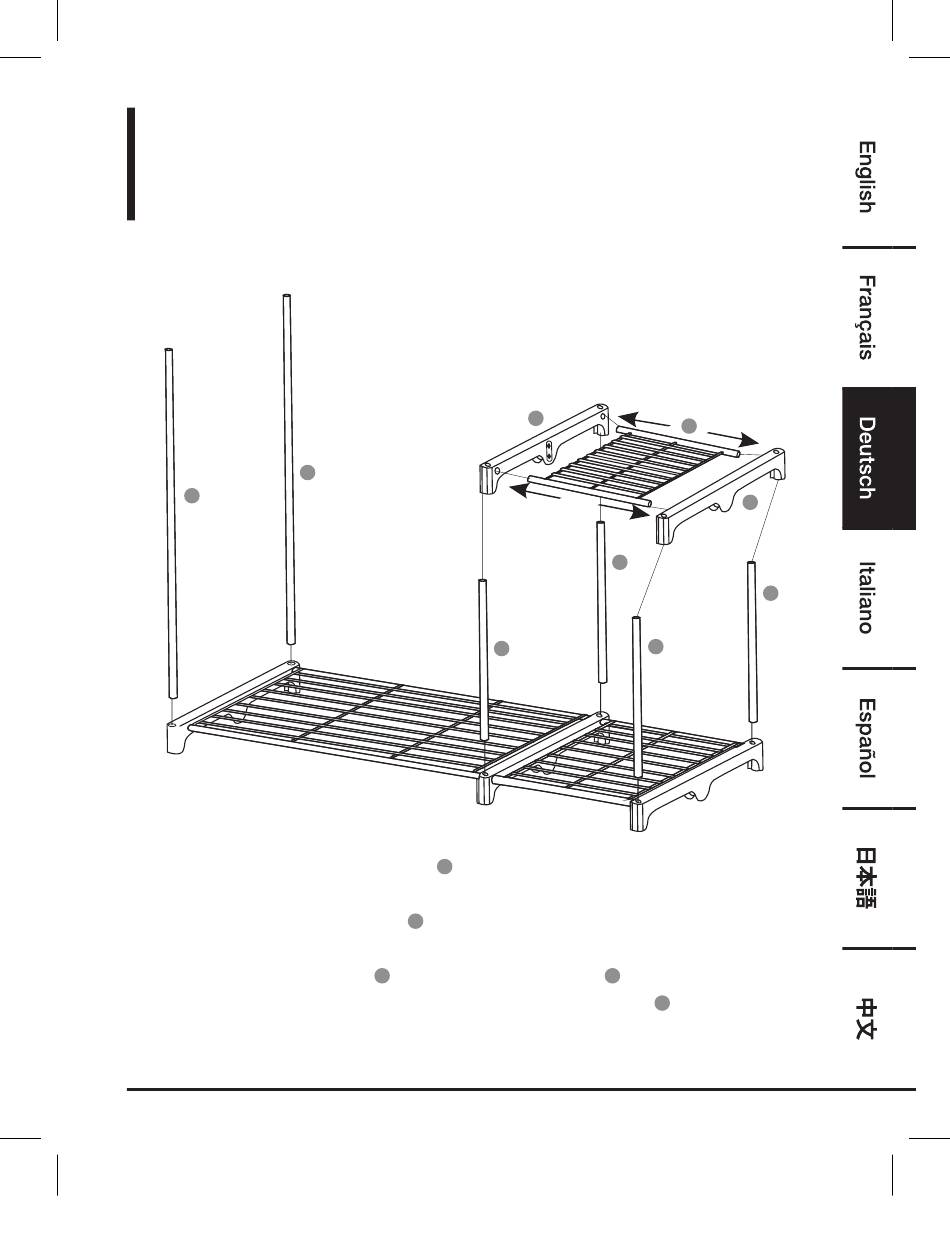 English

Français

Deutsch

Italiano

Español

日本語

中文